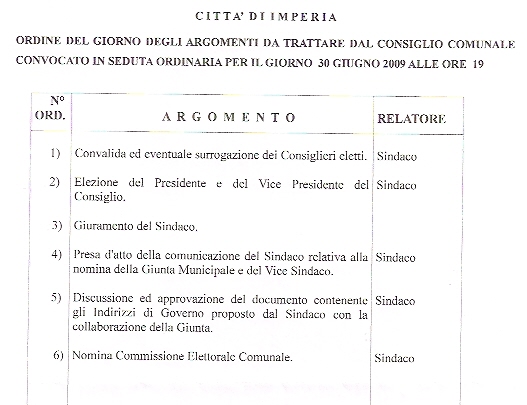 CITTA' DI IMPERIA

ORDINE DEL GIORNO DEGLI ARGOMENTI DA TRATTARE DAL CONSIGLIO COMUNALE CONVOCATO IN SEDUTA ORDINARIA PER IL GIORNO 30 GIUGNO 2009 ALLE ORE 19

| N° ORD. | ARGOMENTO | RELATORE |
|---|---|---|
| 1) | Convalida ed eventuale surrogazione dei Consiglieri eletti. | Sindaco |
| 2) | Elezione del Presidente e del Vice Presidente del Consiglio. | Sindaco |
| 3) | Giuramento del Sindaco. | |
| 4) | Presa d'atto della comunicazione del Sindaco relativa alla nomina della Giunta Municipale e del Vice Sindaco. | Sindaco |
| 5) | Discussione ed approvazione del documento contenente gli Indirizzi di Governo proposto dal Sindaco con la collaborazione della Giunta. | Sindaco |
| 6) | Nomina Commissione Elettorale Comunale. | Sindaco |